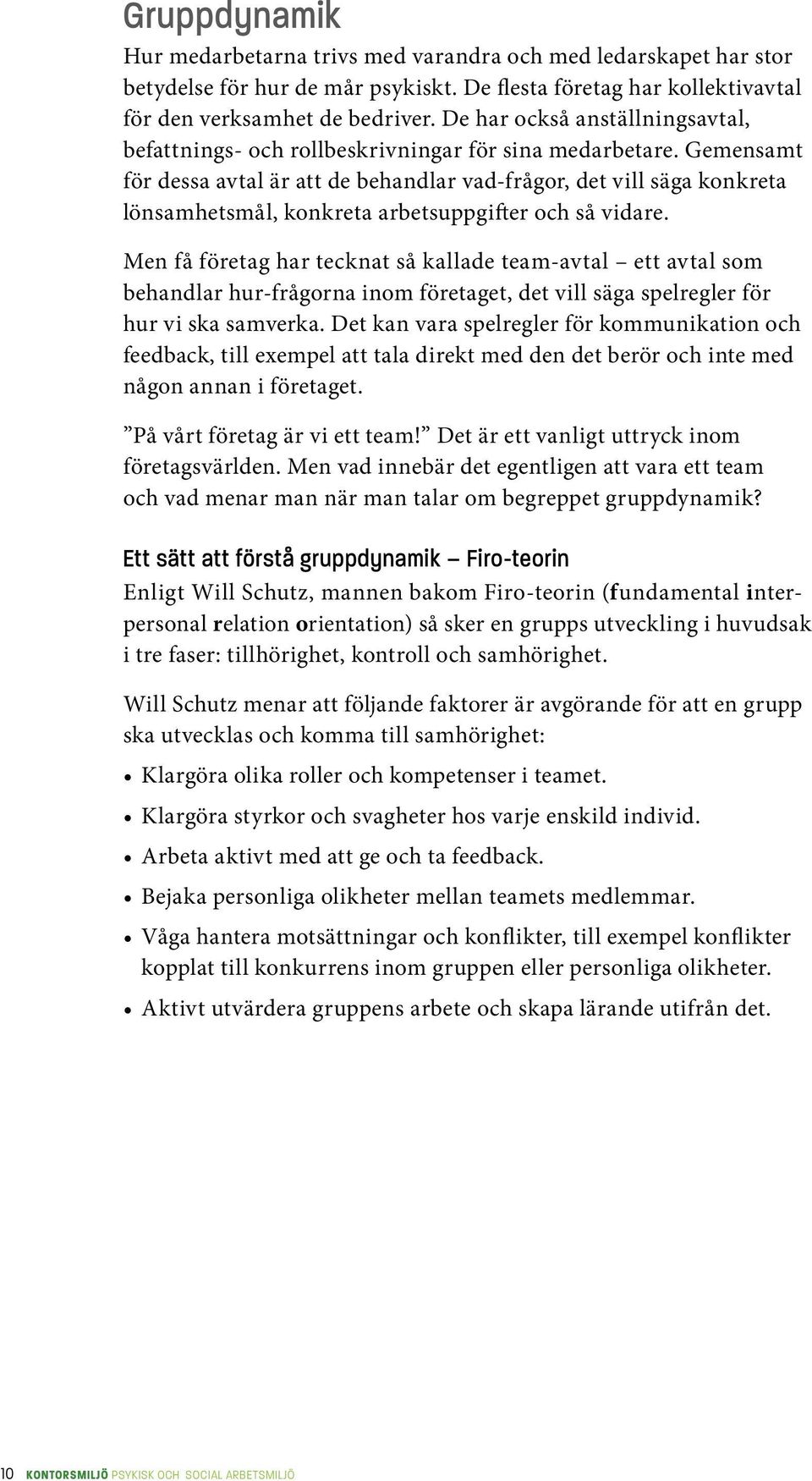 Gruppdynamik

Hur medarbetarna trivs med varandra och med ledarskapet har stor betydelse för hur de mår psykiskt. De flesta företag har kollektivavtal för den verksamhet de bedriver. De har också anställningsavtal, befattnings- och rollbeskrivningar för sina medarbetare. Gemensamt för dessa avtal är att de behandlar vad-frågor, det vill säga konkreta lönsamhetsmål, konkreta arbetsuppgifter och så vidare.

Men få företag har tecknat så kallade team-avtal – ett avtal som behandlar hur-frågorna inom företaget, det vill säga spelregler för hur vi ska samverka. Det kan vara spelregler för kommunikation och feedback, till exempel att tala direkt med den det berör och inte med någon annan i företaget.

”På vårt företag är vi ett team!” Det är ett vanligt uttryck inom företagsvärlden. Men vad innebär det egentligen att vara ett team och vad menar man när man talar om begreppet gruppdynamik?

Ett sätt att förstå gruppdynamik – Firo-teorin

Enligt Will Schutz, mannen bakom Firo-teorin (fundamental interpersonal relation orientation) så sker en grupps utveckling i huvudsak i tre faser: tillhörighet, kontroll och samhörighet.

Will Schutz menar att följande faktorer är avgörande för att en grupp ska utvecklas och komma till samhörighet:

• Klargöra olika roller och kompetenser i teamet.
• Klargöra styrkor och svagheter hos varje enskild individ.
• Arbeta aktivt med att ge och ta feedback.
• Bejaka personliga olikheter mellan teamets medlemmar.
• Våga hantera motsättningar och konflikter, till exempel konflikter kopplat till konkurrens inom gruppen eller personliga olikheter.
• Aktivt utvärdera gruppens arbete och skapa lärande utifrån det.

10 KONTORSMILJÖ PSYKISK OCH SOCIAL ARBETSMILJÖ